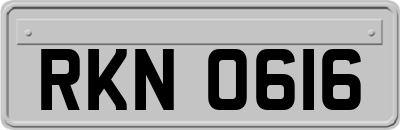 RKN 0616